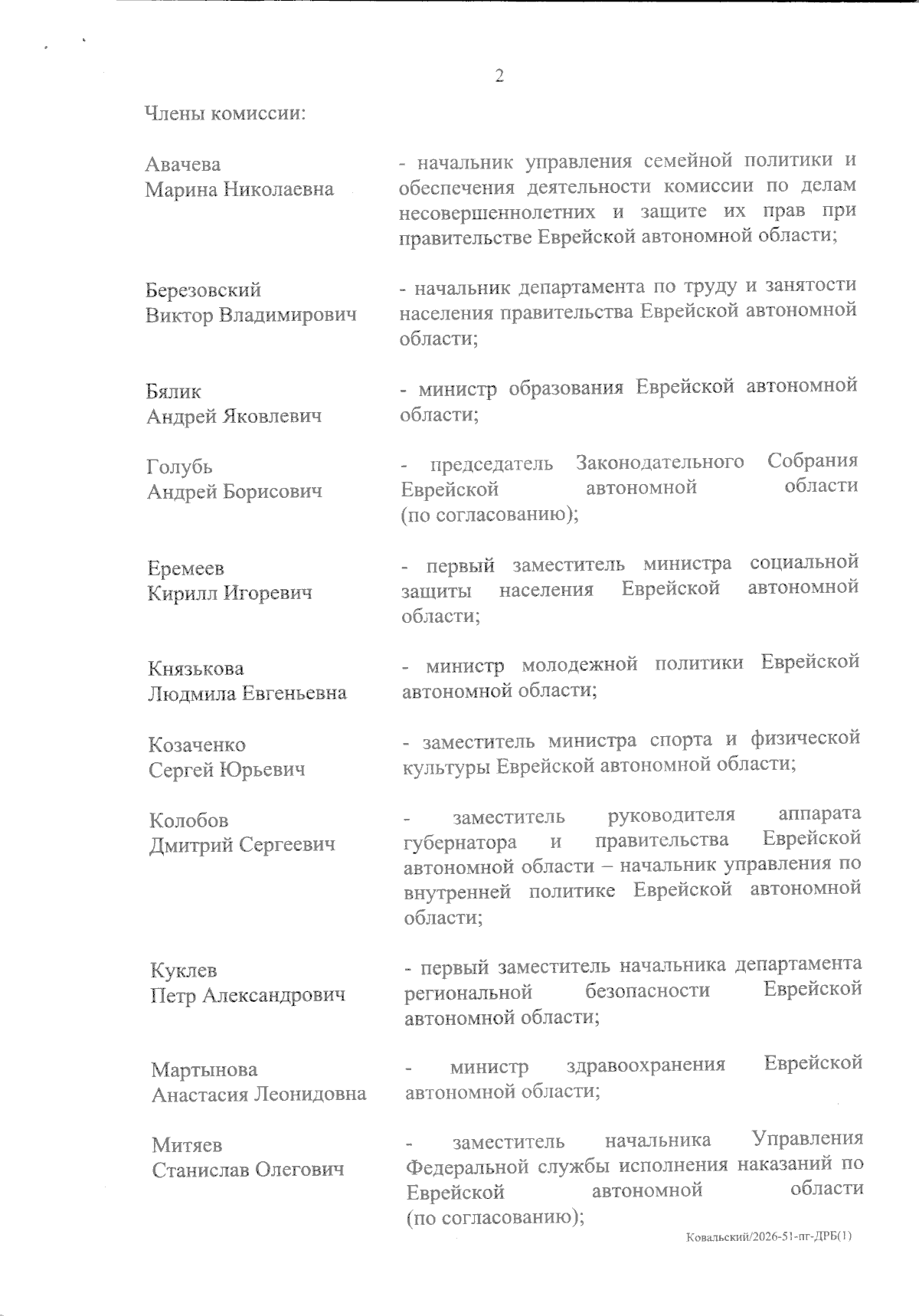 2

Члены комиссии:

Авачева Марина Николаевна

- начальник управления семейной политики и обеспечения деятельности комиссии по делам несовершеннолетних и защите их прав при правительстве Еврейской автономной области;

Березовский Виктор Владимирович

- начальник департамента по труду и занятости населения правительства Еврейской автономной области;

Бялик Андрей Яковлевич

- министр образования Еврейской автономной области;

Голубь Андрей Борисович

- председатель Законодательного Собрания Еврейской автономной области (по согласованию);

Еремеев Кирилл Игоревич

- первый заместитель министра социальной защиты населения Еврейской автономной области;

Князькова Людмила Евгеньевна

- министр молодежной политики Еврейской автономной области;

Козаченко Сергей Юрьевич

- заместитель министра спорта и физической культуры Еврейской автономной области;

Колобов Дмитрий Сергеевич

- заместитель руководителя аппарата губернатора и правительства Еврейской автономной области – начальник управления по внутренней политике Еврейской автономной области;

Куклев Петр Александрович

- первый заместитель начальника департамента региональной безопасности Еврейской автономной области;

Мартынова Анастасия Леонидовна

- министр здравоохранения Еврейской автономной области;

Митяев Станислав Олегович

- заместитель начальника Управления Федеральной службы исполнения наказаний по Еврейской автономной области (по согласованию);

Ковальский/2026-51-пг-ДРБ(1)